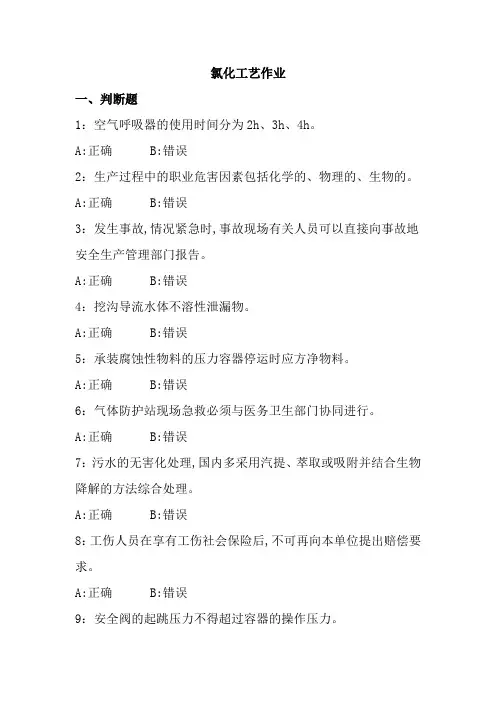 氯化工艺作业

一、判断题

1：空气呼吸器的使用时间分为 2h、3h、4h。

A:正确　　B:错误

2：生产过程中的职业危害因素包括化学的、物理的、生物的。

A:正确　　B:错误

3：发生事故,情况紧急时,事故现场有关人员可以直接向事故地安全生产管理部门报告。

A:正确　　B:错误

4：挖沟导流水体不溶性泄漏物。

A:正确　　B:错误

5：承装腐蚀性物料的压力容器停运时应方净物料。

A:正确　　B:错误

6：气体防护站现场急救必须与医务卫生部门协同进行。

A:正确　　B:错误

7：污水的无害化处理,国内多采用汽提、萃取或吸附并结合生物降解的方法综合处理。

A:正确　　B:错误

8：工伤人员在享有工伤社会保险后,不可再向本单位提出赔偿要求。

A:正确　　B:错误

9：安全阀的起跳压力不得超过容器的操作压力。